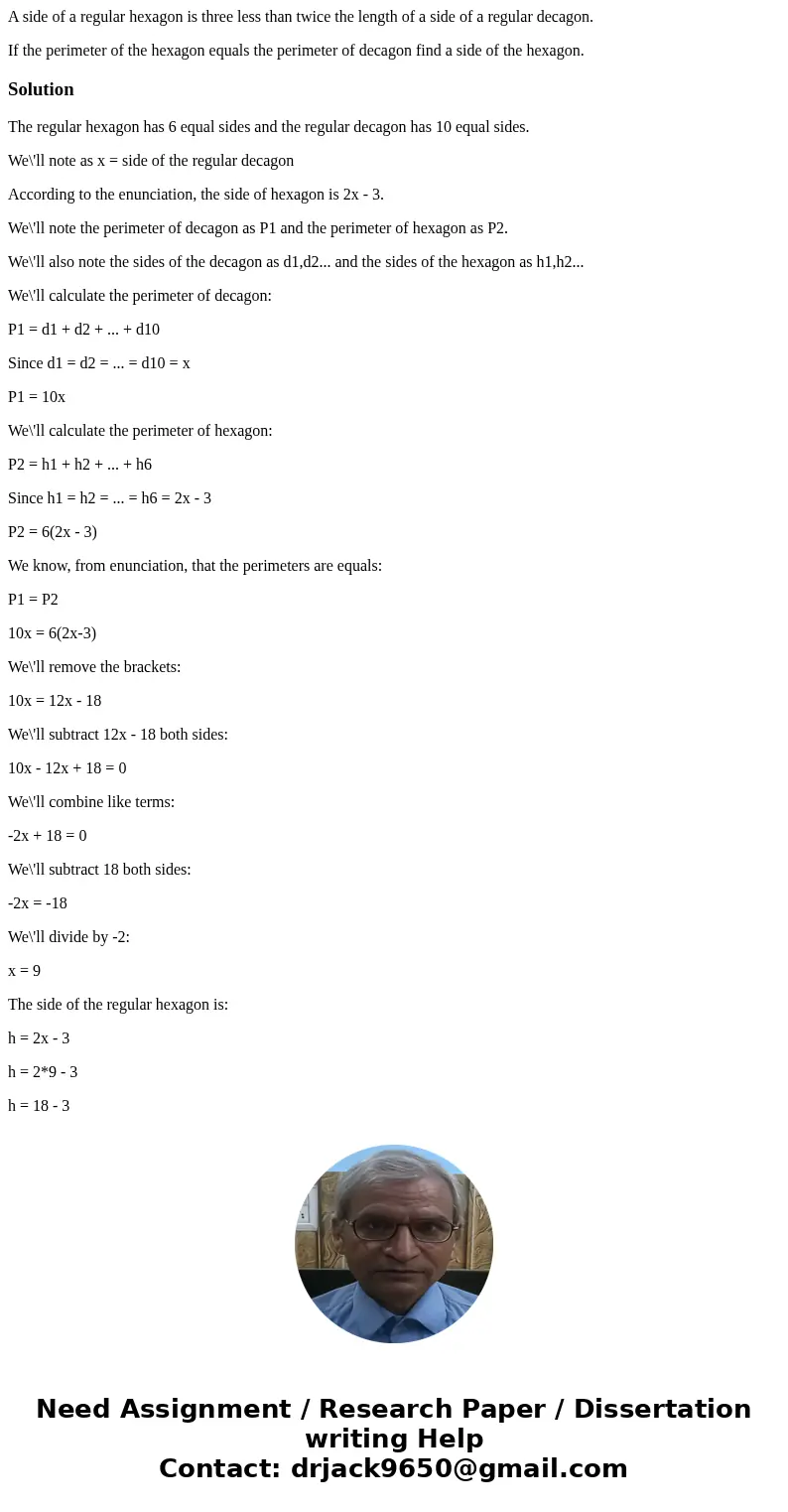 A side of a regular hexagon is three less than twice the length of a side of a regular decagon.

If the perimeter of the hexagon equals the perimeter of decagon find a side of the hexagon.

Solution

The regular hexagon has 6 equal sides and the regular decagon has 10 equal sides.

We\'ll note as x = side of the regular decagon

According to the enunciation, the side of hexagon is 2x - 3.

We\'ll note the perimeter of decagon as P1 and the perimeter of hexagon as P2.

We\'ll also note the sides of the decagon as d1,d2... and the sides of the hexagon as h1,h2...

We\'ll calculate the perimeter of decagon:

P1 = d1 + d2 + ... + d10

Since d1 = d2 = ... = d10 = x

P1 = 10x

We\'ll calculate the perimeter of hexagon:

P2 = h1 + h2 + ... + h6

Since h1 = h2 = ... = h6 = 2x - 3

P2 = 6(2x - 3)

We know, from enunciation, that the perimeters are equals:

P1 = P2

10x = 6(2x-3)

We\'ll remove the brackets:

10x = 12x - 18

We\'ll subtract 12x - 18 both sides:

10x - 12x + 18 = 0

We\'ll combine like terms:

-2x + 18 = 0

We\'ll subtract 18 both sides:

-2x = -18

We\'ll divide by -2:

x = 9

The side of the regular hexagon is:

h = 2x - 3

h = 2*9 - 3

h = 18 - 3

Need Assignment / Research Paper / Dissertation writing Help
Contact: drjack9650@gmail.com